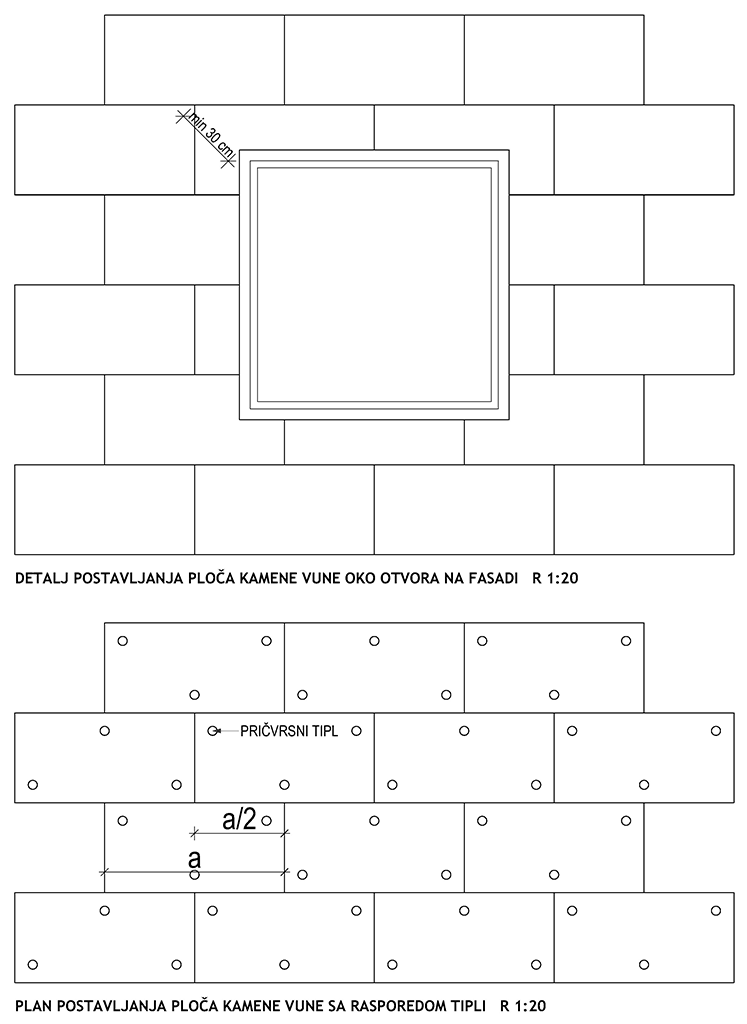 min 30 cm

DETALJ POSTAVLJANJA PLOČA KAMENE VUNE OKO OTVORA NA FASADI R 1:20

PRIČVRSNI TIPL

a/2

a

PLAN POSTAVLJANJA PLOČA KAMENE VUNE SA RASPOREDOM TIPLI R 1:20